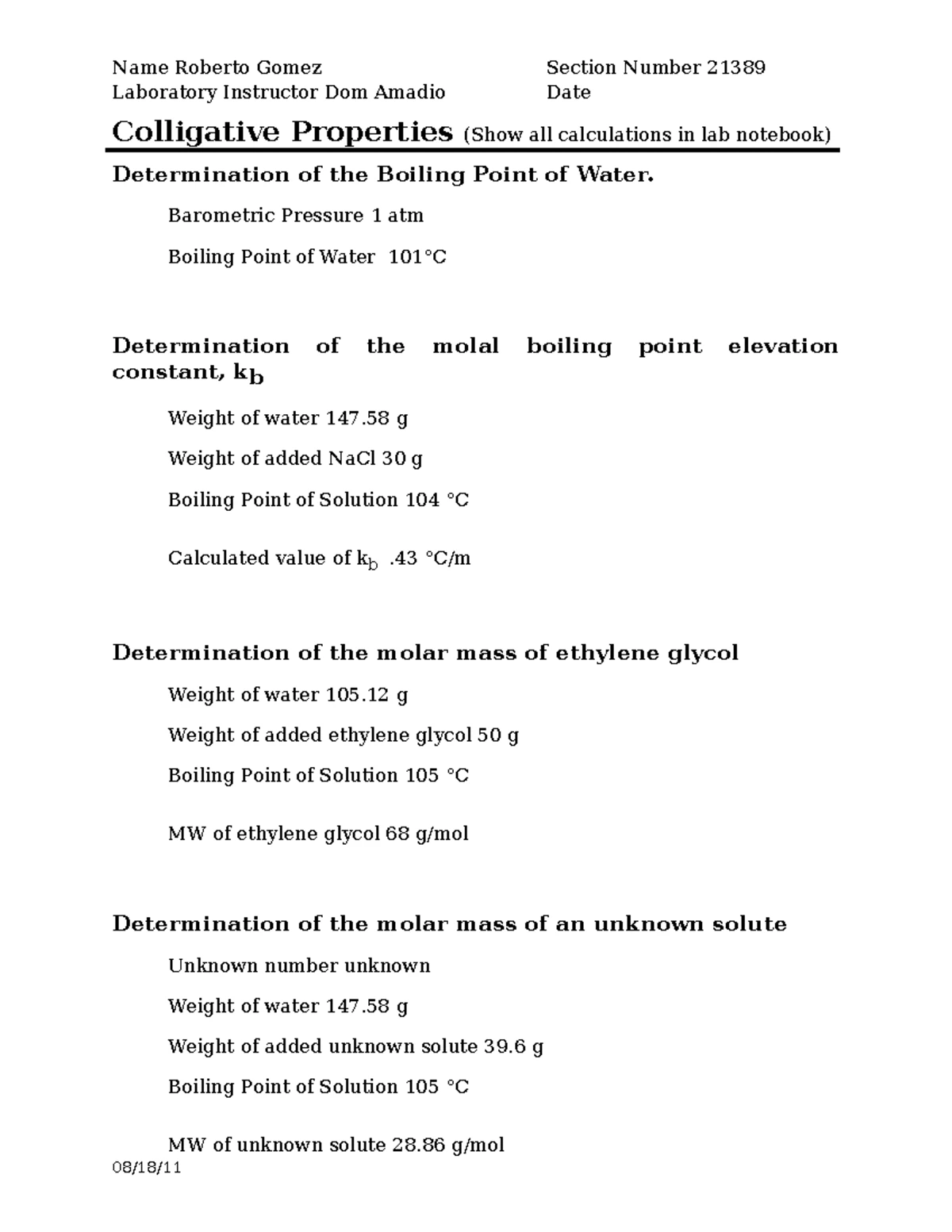 Name Roberto Gomez
Laboratory Instructor Dom Amadio

Section Number 21389
Date

Colligative Properties (Show all calculations in lab notebook)

Determination of the Boiling Point of Water.

Barometric Pressure 1 atm

Boiling Point of Water 101°C

Determination of the molal boiling point elevation constant, $k_b$

Weight of water 147.58 g

Weight of added NaCl 30 g

Boiling Point of Solution 104 °C

Calculated value of $k_b$ .43 °C/m

Determination of the molar mass of ethylene glycol

Weight of water 105.12 g

Weight of added ethylene glycol 50 g

Boiling Point of Solution 105 °C

MW of ethylene glycol 68 g/mol

Determination of the molar mass of an unknown solute

Unknown number unknown

Weight of water 147.58 g

Weight of added unknown solute 39.6 g

Boiling Point of Solution 105 °C

MW of unknown solute 28.86 g/mol

08/18/11